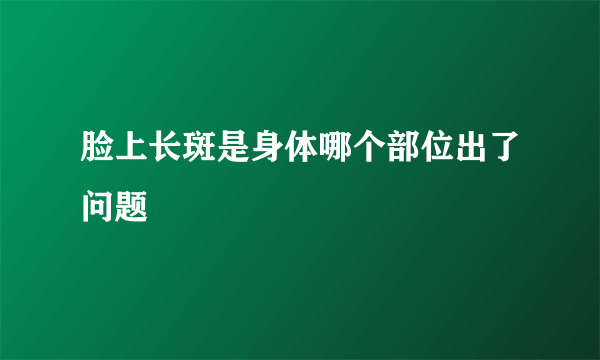 脸上长斑是身体哪个部位出了问题